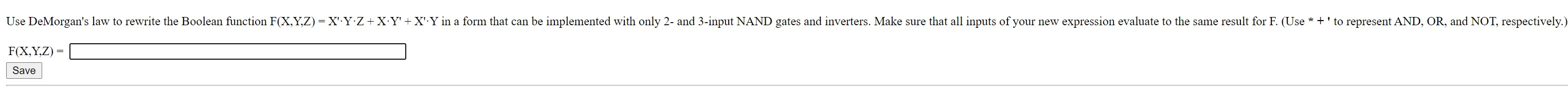 Use DeMorgan's law to rewrite the Boolean function F(X,Y,Z) = X'·Y·Z + X·Y' + X'·Y in a form that can be implemented with only 2- and 3-input NAND gates and inverters. Make sure that all inputs of your new expression evaluate to the same result for F. (Use * + ' to represent AND, OR, and NOT, respectively.)

F(X,Y,Z) =

Save